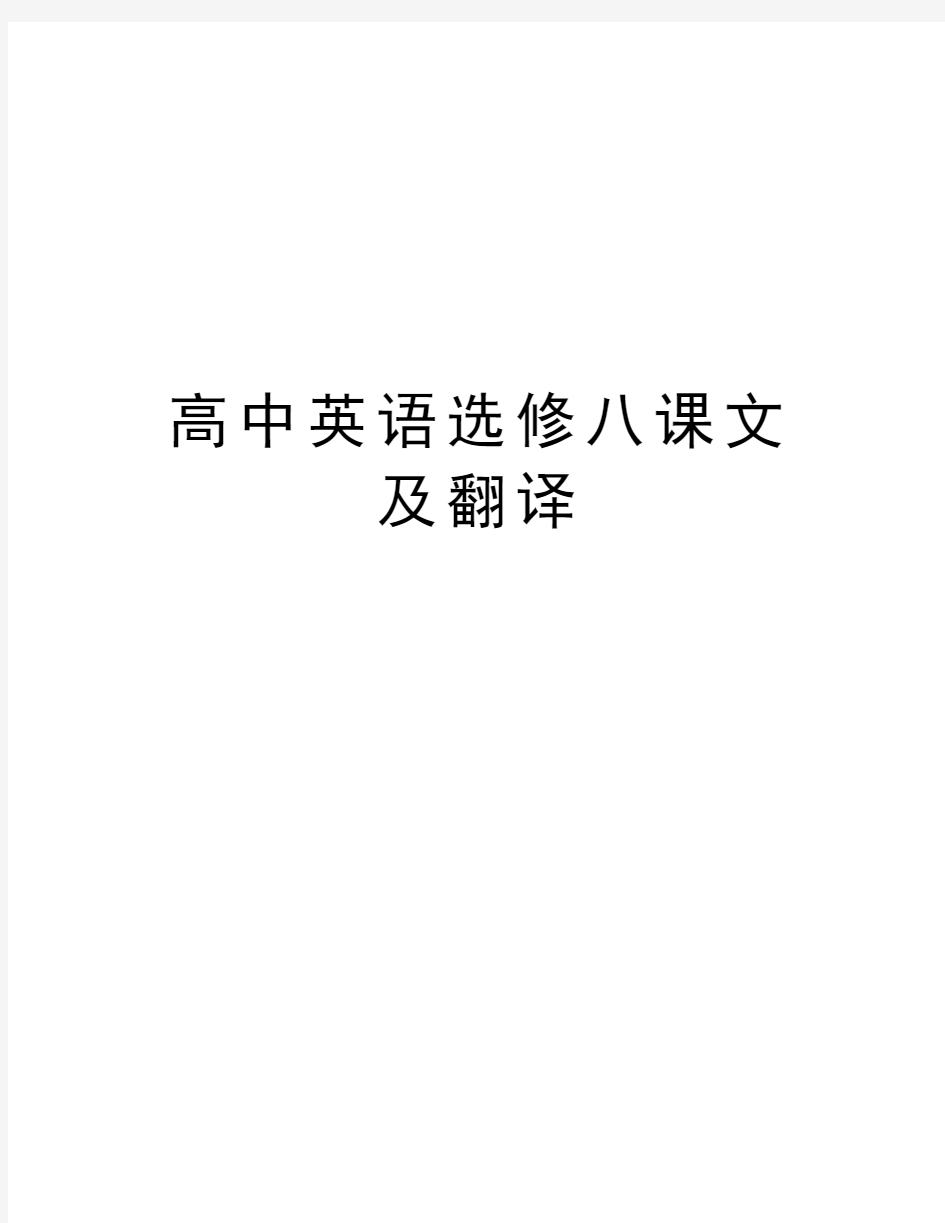 高中英语选修八课文及翻译